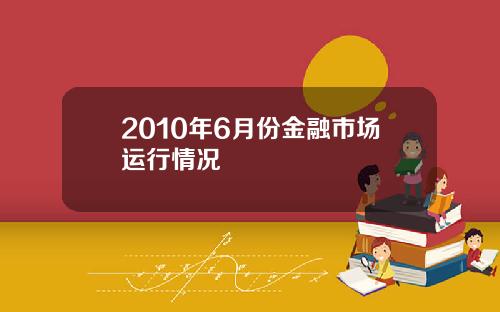 2010年6月份金融市场运行情况